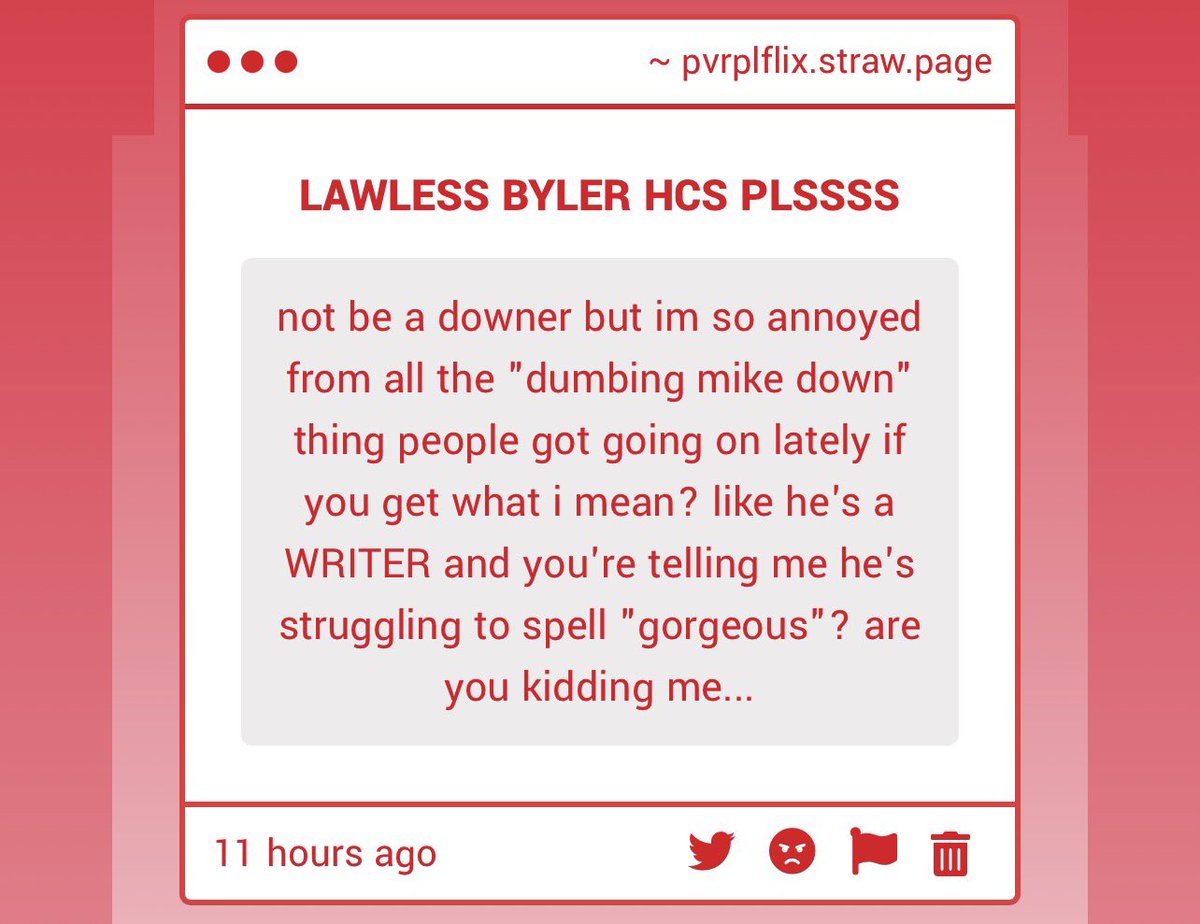 ~ pvrplflix.straw.page

LAWLESS BYLER HCS PLSSSS

not be a downer but im so annoyed from all the "dumbing mike down" thing people got going on lately if you get what i mean? like he's a WRITER and you're telling me he's struggling to spell "gorgeous"? are you kidding me...

11 hours ago